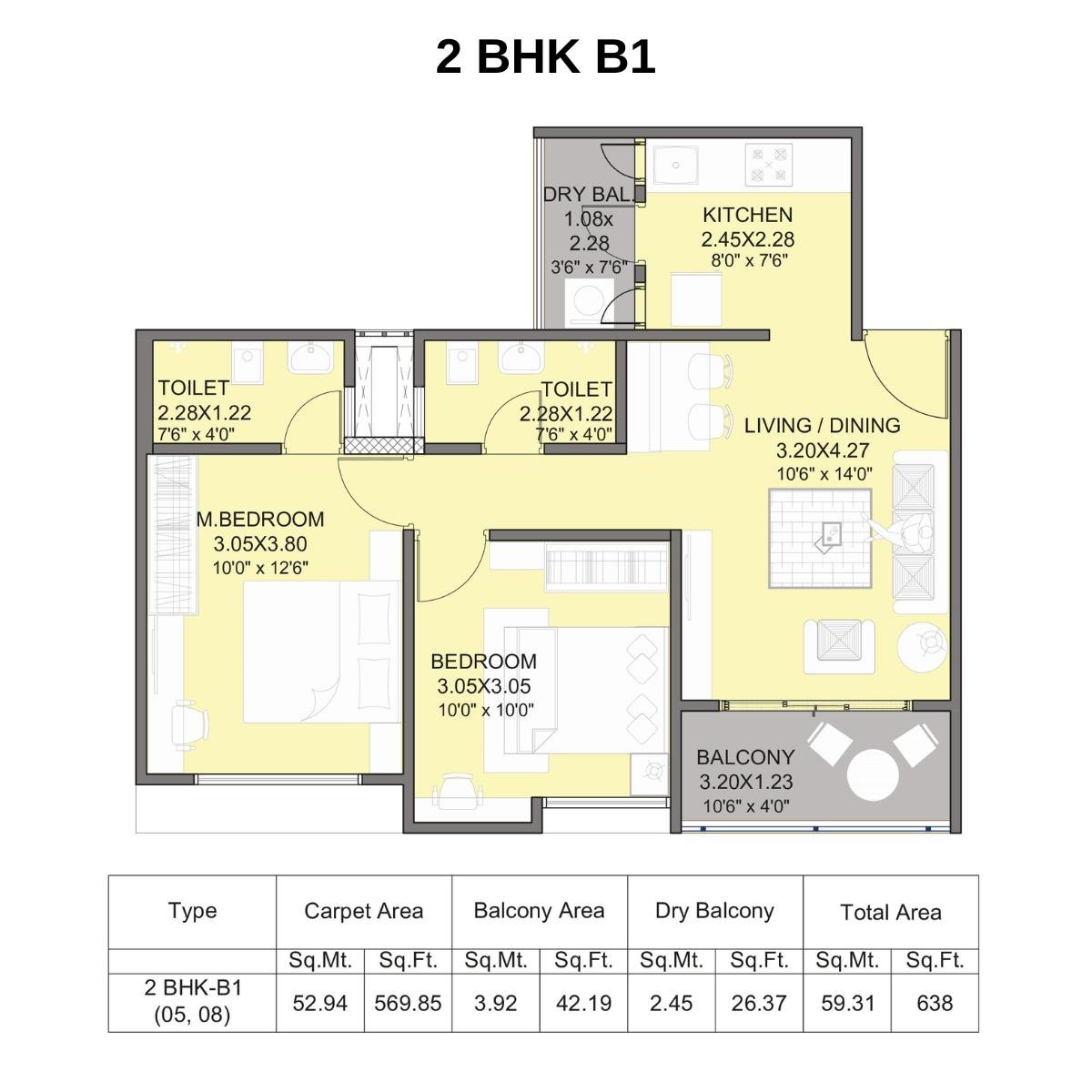 2 BHK B1

DRY BAL.
1.08x
2.28
3'6" x 7'6"

KITCHEN
2.45X2.28
8'0" x 7'6"

TOILET
2.28X1.22
7'6" x 4'0"

TOILET
2.28X1.22
7'6" x 4'0"

LIVING / DINING
3.20X4.27
10'6" x 14'0"

M.BEDROOM
3.05X3.80
10'0" x 12'6"

BEDROOM
3.05X3.05
10'0" x 10'0"

BALCONY
3.20X1.23
10'6" x 4'0"

| Type | Carpet Area | | Balcony Area | | Dry Balcony | | Total Area | |
|---|---|---|---|---|---|---|---|---|
| | Sq.Mt. | Sq.Ft. | Sq.Mt. | Sq.Ft. | Sq.Mt. | Sq.Ft. | Sq.Mt. | Sq.Ft. |
| 2 BHK-B1 (05, 08) | 52.94 | 569.85 | 3.92 | 42.19 | 2.45 | 26.37 | 59.31 | 638 |